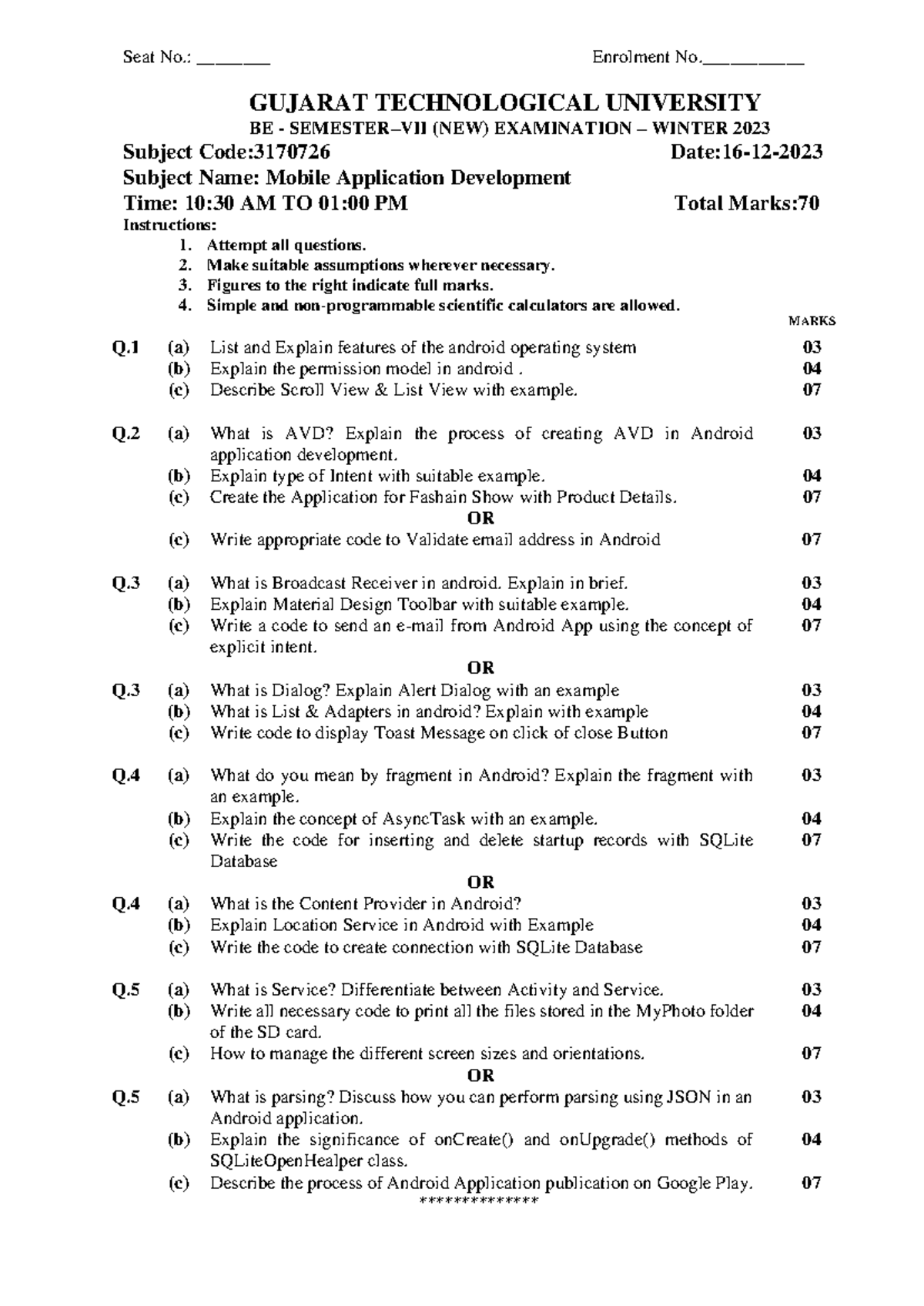 Seat No.: ________ Enrolment No.___________

GUJARAT TECHNOLOGICAL UNIVERSITY
BE - SEMESTER–VII (NEW) EXAMINATION – WINTER 2023

Subject Code:3170726 Date:16-12-2023
Subject Name: Mobile Application Development
Time: 10:30 AM TO 01:00 PM Total Marks:70

Instructions:
1. Attempt all questions.
2. Make suitable assumptions wherever necessary.
3. Figures to the right indicate full marks.
4. Simple and non-programmable scientific calculators are allowed.

MARKS

Q.1 (a) List and Explain features of the android operating system 03
(b) Explain the permission model in android . 04
(c) Describe Scroll View & List View with example. 07

Q.2 (a) What is AVD? Explain the process of creating AVD in Android application development. 03
(b) Explain type of Intent with suitable example. 04
(c) Create the Application for Fashain Show with Product Details. 07
OR
(c) Write appropriate code to Validate email address in Android 07

Q.3 (a) What is Broadcast Receiver in android. Explain in brief. 03
(b) Explain Material Design Toolbar with suitable example. 04
(c) Write a code to send an e-mail from Android App using the concept of explicit intent. 07
OR
Q.3 (a) What is Dialog? Explain Alert Dialog with an example 03
(b) What is List & Adapters in android? Explain with example 04
(c) Write code to display Toast Message on click of close Button 07

Q.4 (a) What do you mean by fragment in Android? Explain the fragment with an example. 03
(b) Explain the concept of AsyncTask with an example. 04
(c) Write the code for inserting and delete startup records with SQLite Database 07
OR
Q.4 (a) What is the Content Provider in Android? 03
(b) Explain Location Service in Android with Example 04
(c) Write the code to create connection with SQLite Database 07

Q.5 (a) What is Service? Differentiate between Activity and Service. 03
(b) Write all necessary code to print all the files stored in the MyPhoto folder of the SD card. 04
(c) How to manage the different screen sizes and orientations. 07
OR
Q.5 (a) What is parsing? Discuss how you can perform parsing using JSON in an Android application. 03
(b) Explain the significance of onCreate() and onUpgrade() methods of SQLiteOpenHealper class. 04
(c) Describe the process of Android Application publication on Google Play. 07
**************